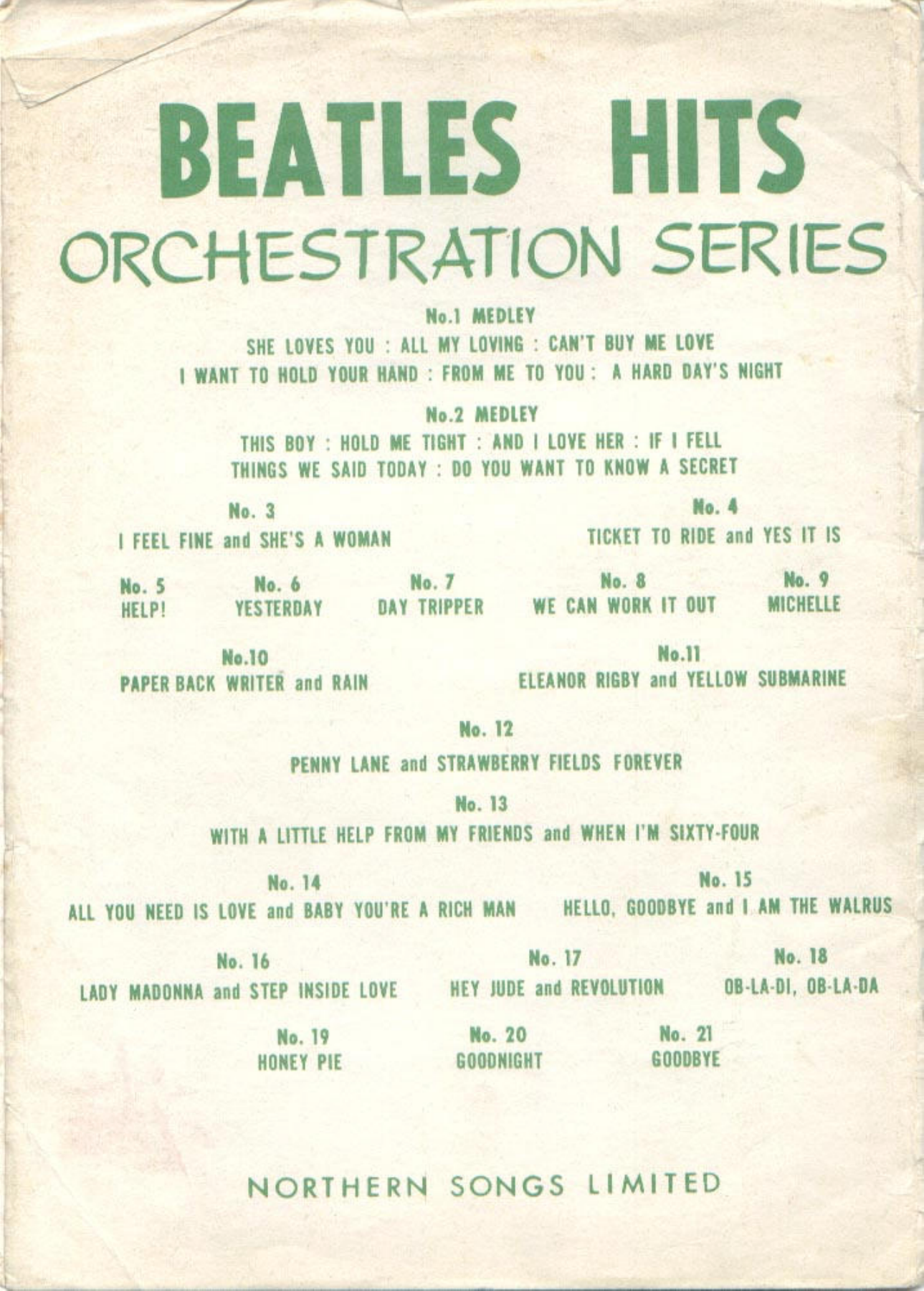 BEATLES HITS
ORCHESTRATION SERIES

No.1 MEDLEY
SHE LOVES YOU : ALL MY LOVING : CAN'T BUY ME LOVE
I WANT TO HOLD YOUR HAND : FROM ME TO YOU : A HARD DAY'S NIGHT

No.2 MEDLEY
THIS BOY : HOLD ME TIGHT : AND I LOVE HER : IF I FELL
THINGS WE SAID TODAY : DO YOU WANT TO KNOW A SECRET

No. 3
I FEEL FINE and SHE'S A WOMAN

No. 4
TICKET TO RIDE and YES IT IS

No. 5
HELP!

No. 6
YESTERDAY

No. 7
DAY TRIPPER

No. 8
WE CAN WORK IT OUT

No. 9
MICHELLE

No.10
PAPER BACK WRITER and RAIN

No.11
ELEANOR RIGBY and YELLOW SUBMARINE

No. 12
PENNY LANE and STRAWBERRY FIELDS FOREVER

No. 13
WITH A LITTLE HELP FROM MY FRIENDS and WHEN I'M SIXTY-FOUR

No. 14
ALL YOU NEED IS LOVE and BABY YOU'RE A RICH MAN

No. 15
HELLO, GOODBYE and I AM THE WALRUS

No. 16
LADY MADONNA and STEP INSIDE LOVE

No. 17
HEY JUDE and REVOLUTION

No. 18
OB-LA-DI, OB-LA-DA

No. 19
HONEY PIE

No. 20
GOODNIGHT

No. 21
GOODBYE

NORTHERN SONGS LIMITED